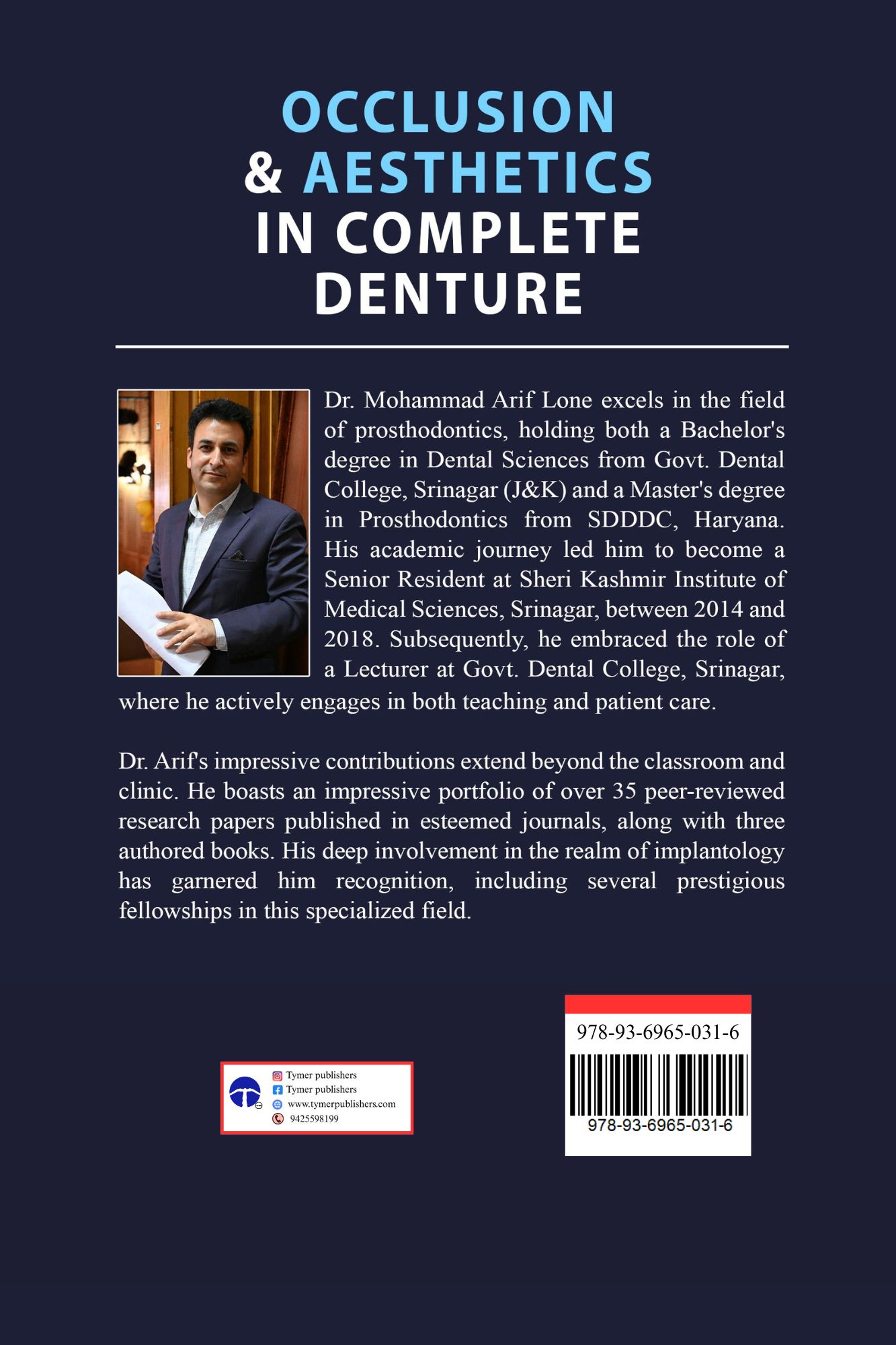 OCCLUSION
& AESTHETICS
IN COMPLETE
DENTURE

Dr. Mohammad Arif Lone excels in the field of prosthodontics, holding both a Bachelor's degree in Dental Sciences from Govt. Dental College, Srinagar (J&K) and a Master's degree in Prosthodontics from SDDDC, Haryana. His academic journey led him to become a Senior Resident at Sheri Kashmir Institute of Medical Sciences, Srinagar, between 2014 and 2018. Subsequently, he embraced the role of a Lecturer at Govt. Dental College, Srinagar, where he actively engages in both teaching and patient care.

Dr. Arif's impressive contributions extend beyond the classroom and clinic. He boasts an impressive portfolio of over 35 peer-reviewed research papers published in esteemed journals, along with three authored books. His deep involvement in the realm of implantology has garnered him recognition, including several prestigious fellowships in this specialized field.

Tymer publishers
Tymer publishers
www.tymerpublishers.com
9425598199

978-93-6965-031-6
978-93-6965-031-6